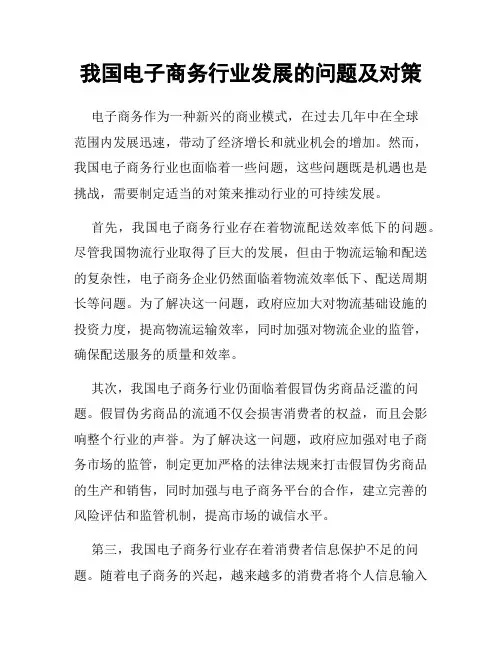 我国电子商务行业发展的问题及对策

电子商务作为一种新兴的商业模式，在过去几年中在全球范围内发展迅速，带动了经济增长和就业机会的增加。然而，我国电子商务行业也面临着一些问题，这些问题既是机遇也是挑战，需要制定适当的对策来推动行业的可持续发展。

首先，我国电子商务行业存在着物流配送效率低下的问题。尽管我国物流行业取得了巨大的发展，但由于物流运输和配送的复杂性，电子商务企业仍然面临着物流效率低下、配送周期长等问题。为了解决这一问题，政府应加大对物流基础设施的投资力度，提高物流运输效率，同时加强对物流企业的监管，确保配送服务的质量和效率。

其次，我国电子商务行业仍面临着假冒伪劣商品泛滥的问题。假冒伪劣商品的流通不仅会损害消费者的权益，而且会影响整个行业的声誉。为了解决这一问题，政府应加强对电子商务市场的监管，制定更加严格的法律法规来打击假冒伪劣商品的生产和销售，同时加强与电子商务平台的合作，建立完善的风险评估和监管机制，提高市场的诚信水平。

第三，我国电子商务行业存在着消费者信息保护不足的问题。随着电子商务的兴起，越来越多的消费者将个人信息输入